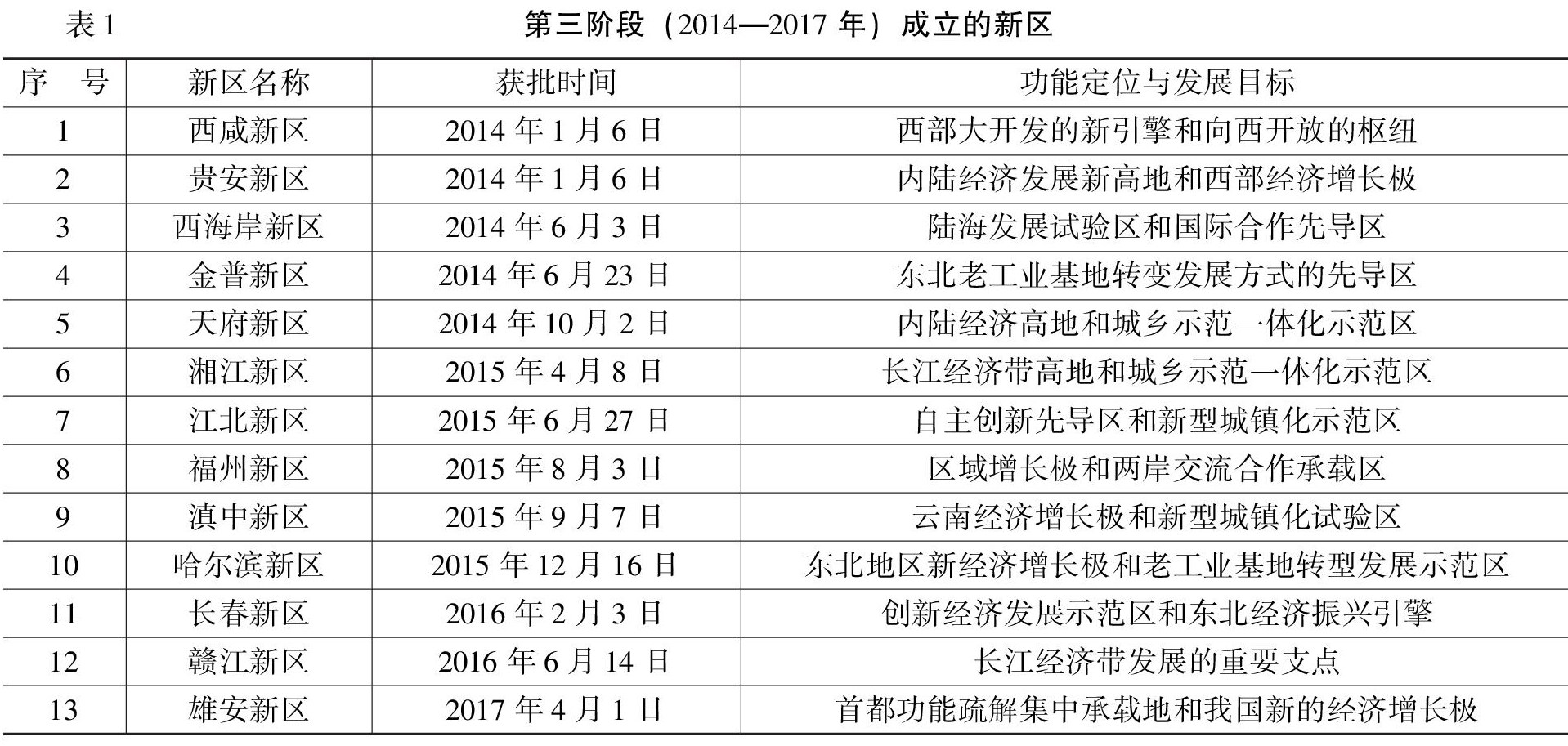 表1 第三阶段（2014—2017年）成立的新区

| 序　号 | 新区名称 | 获批时间 | 功能定位与发展目标 |
|---|---|---|---|
| 1 | 西咸新区 | 2014年1月6日 | 西部大开发的新引擎和向西开放的枢纽 |
| 2 | 贵安新区 | 2014年1月6日 | 内陆经济发展新高地和西部经济增长极 |
| 3 | 西海岸新区 | 2014年6月3日 | 陆海发展试验区和国际合作先导区 |
| 4 | 金普新区 | 2014年6月23日 | 东北老工业基地转变发展方式的先导区 |
| 5 | 天府新区 | 2014年10月2日 | 内陆经济高地和城乡示范一体化示范区 |
| 6 | 湘江新区 | 2015年4月8日 | 长江经济带高地和城乡示范一体化示范区 |
| 7 | 江北新区 | 2015年6月27日 | 自主创新先导区和新型城镇化示范区 |
| 8 | 福州新区 | 2015年8月3日 | 区域增长极和两岸交流合作承载区 |
| 9 | 滇中新区 | 2015年9月7日 | 云南经济增长极和新型城镇化试验区 |
| 10 | 哈尔滨新区 | 2015年12月16日 | 东北地区新经济增长极和老工业基地转型发展示范区 |
| 11 | 长春新区 | 2016年2月3日 | 创新经济发展示范区和东北经济振兴引擎 |
| 12 | 赣江新区 | 2016年6月14日 | 长江经济带发展的重要支点 |
| 13 | 雄安新区 | 2017年4月1日 | 首都功能疏解集中承载地和我国新的经济增长极 |